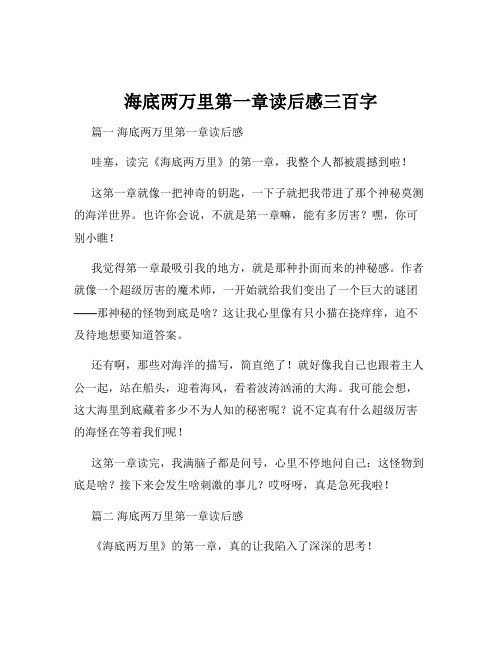 海底两万里第一章读后感三百字

篇一 海底两万里第一章读后感

哇塞，读完《海底两万里》的第一章，我整个人都被震撼到啦！

这第一章就像一把神奇的钥匙，一下子就把我带进了那个神秘莫测的海洋世界。也许你会说，不就是第一章嘛，能有多厉害？嘿，你可别小瞧！

我觉得第一章最吸引我的地方，就是那种扑面而来的神秘感。作者就像一个超级厉害的魔术师，一开始就给我们变出了一个巨大的谜团——那神秘的怪物到底是啥？这让我心里像有只小猫在挠痒痒，迫不及待地想要知道答案。

还有啊，那些对海洋的描写，简直绝了！就好像我自己也跟着主人公一起，站在船头，迎着海风，看着波涛汹涌的大海。我可能会想，这大海里到底藏着多少不为人知的秘密呢？说不定真有什么超级厉害的海怪在等着我们呢！

这第一章读完，我满脑子都是问号，心里不停地问自己：这怪物到底是啥？接下来会发生啥刺激的事儿？哎呀呀，真是急死我啦！

篇二 海底两万里第一章读后感

《海底两万里》的第一章，真的让我陷入了深深的思考！